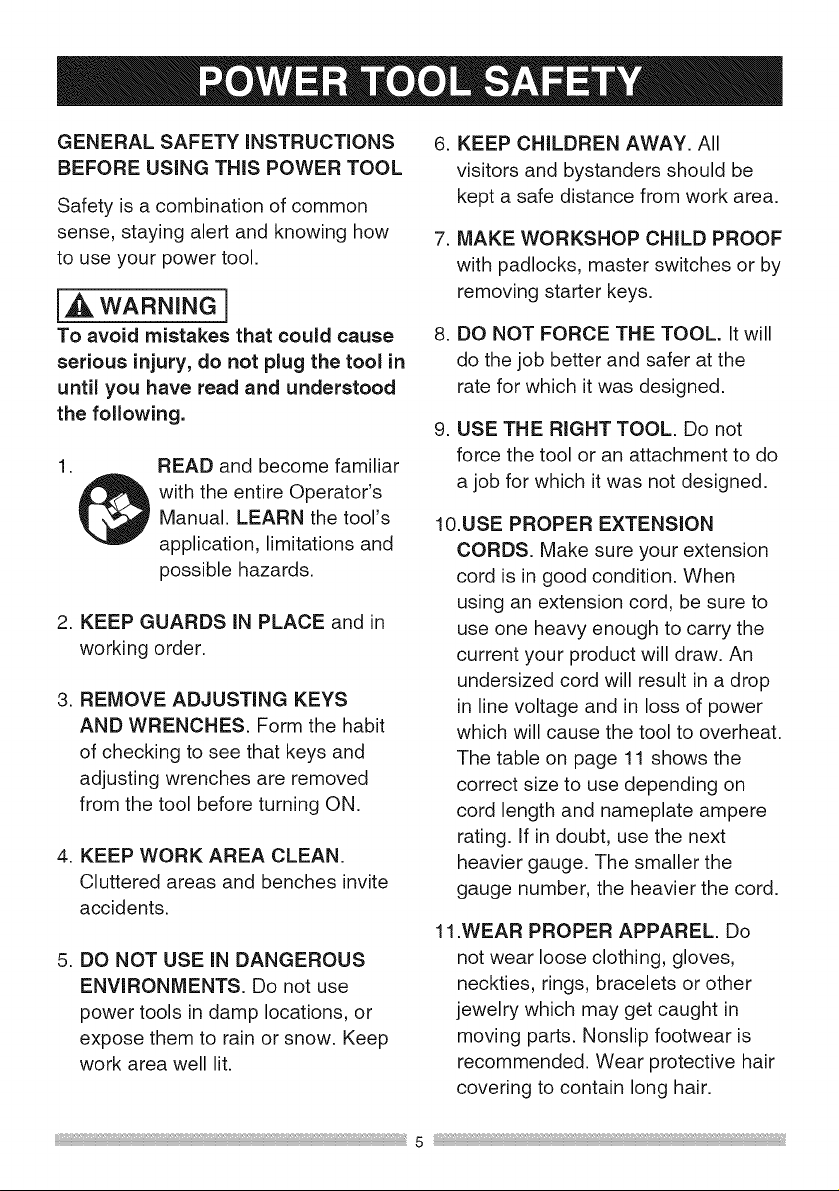 POWER TOOL SAFETY

GENERAL SAFETY INSTRUCTIONS BEFORE USING THIS POWER TOOL

Safety is a combination of common sense, staying alert and knowing how to use your power tool.

WARNING

To avoid mistakes that could cause serious injury, do not plug the tool in until you have read and understood the following.

1. READ and become familiar with the entire Operator's Manual. LEARN the tool's application, limitations and possible hazards.

2. KEEP GUARDS IN PLACE and in working order.

3. REMOVE ADJUSTING KEYS AND WRENCHES. Form the habit of checking to see that keys and adjusting wrenches are removed from the tool before turning ON.

4. KEEP WORK AREA CLEAN. Cluttered areas and benches invite accidents.

5. DO NOT USE IN DANGEROUS ENVIRONMENTS. Do not use power tools in damp locations, or expose them to rain or snow. Keep work area well lit.

6. KEEP CHILDREN AWAY. All visitors and bystanders should be kept a safe distance from work area.

7. MAKE WORKSHOP CHILD PROOF with padlocks, master switches or by removing starter keys.

8. DO NOT FORCE THE TOOL. It will do the job better and safer at the rate for which it was designed.

9. USE THE RIGHT TOOL. Do not force the tool or an attachment to do a job for which it was not designed.

10.USE PROPER EXTENSION CORDS. Make sure your extension cord is in good condition. When using an extension cord, be sure to use one heavy enough to carry the current your product will draw. An undersized cord will result in a drop in line voltage and in loss of power which will cause the tool to overheat. The table on page 11 shows the correct size to use depending on cord length and nameplate ampere rating. If in doubt, use the next heavier gauge. The smaller the gauge number, the heavier the cord.

11.WEAR PROPER APPAREL. Do not wear loose clothing, gloves, neckties, rings, bracelets or other jewelry which may get caught in moving parts. Nonslip footwear is recommended. Wear protective hair covering to contain long hair.

5